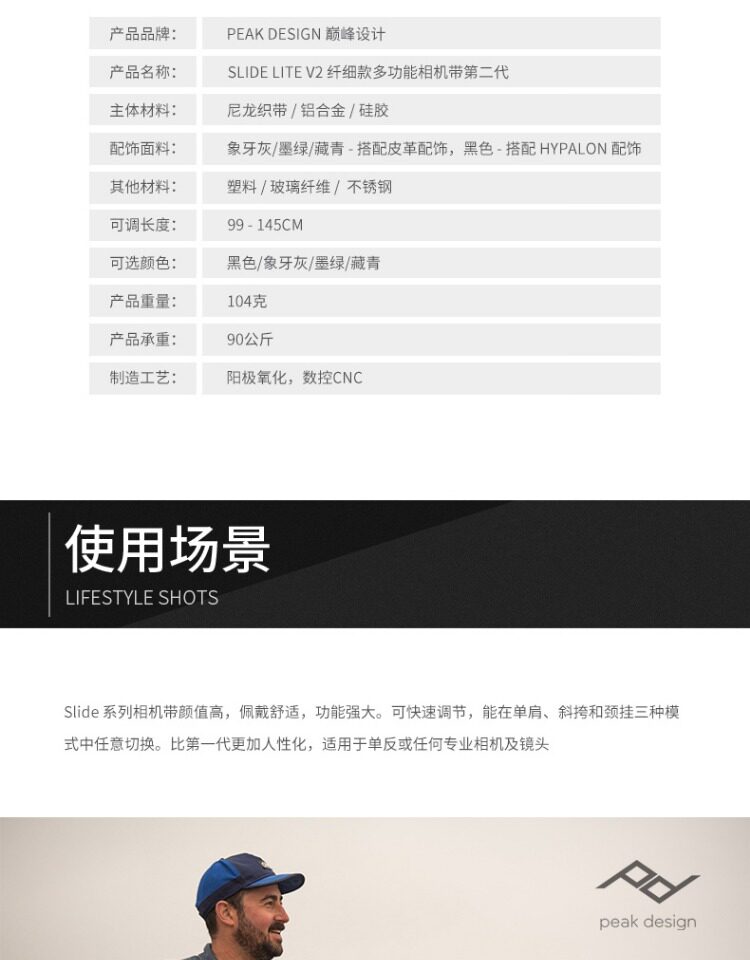 | 产品品牌: | PEAK DESIGN 巅峰设计 |
|---|---|
| 产品名称: | SLIDE LITE V2 纤细款多功能相机带第二代 |
| 主体材料: | 尼龙织带 / 铝合金 / 硅胶 |
| 配饰面料: | 象牙灰/墨绿/藏青 - 搭配皮革配饰，黑色 - 搭配 HYPALON 配饰 |
| 其他材料: | 塑料 / 玻璃纤维 / 不锈钢 |
| 可调长度: | 99 - 145CM |
| 可选颜色: | 黑色/象牙灰/墨绿/藏青 |
| 产品重量: | 104克 |
| 产品承重: | 90公斤 |
| 制造工艺: | 阳极氧化，数控CNC |

使用场景
LIFESTYLE SHOTS

Slide 系列相机带颜值高，佩戴舒适，功能强大。可快速调节，能在单肩、斜挎和颈挂三种模式中任意切换。比第一代更加人性化，适用于单反或任何专业相机及镜头

peak design